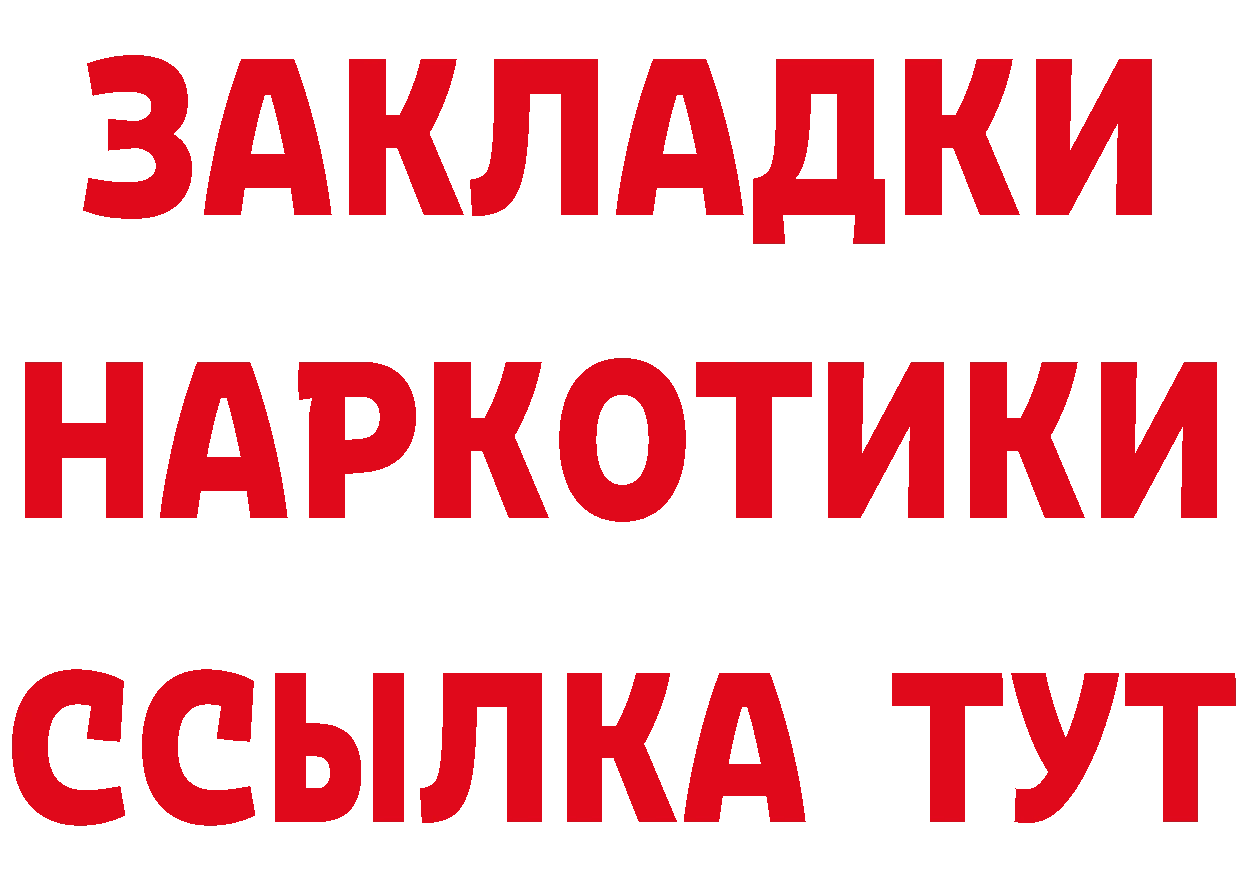 ЗАКЛАДКИ НАРКОТИКИ ССЫЛКА ТУТ